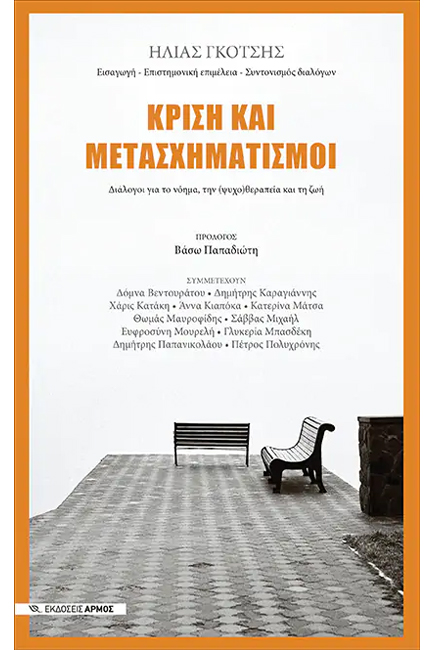 ΗΛΙΑΣ ΓΚΟΤΣΗΣ
Εισαγωγή - Επιστημονική επιμέλεια - Συντονισμός διαλόγων

ΚΡΙΣΗ ΚΑΙ ΜΕΤΑΣΧΗΜΑΤΙΣΜΟΙ

Διάλογοι για το νόημα, την (ψυχο)θεραπεία και τη ζωή

ΠΡΟΛΟΓΟΣ
Βάσω Παπαδιώτη

ΣΥΜΜΕΤΕΧΟΥΝ
Δόμνα Βεντουράτου • Δημήτρης Καραγιάννης
Χάρις Κατάκη • Άννα Κιαπόκα • Κατερίνα Μάτσα
Θωμάς Μαυροφίδης • Σάββας Μιχαήλ
Ευφροσύνη Μουρελή • Γλυκερία Μπασδέκη
Δημήτρης Παπανικολάου • Πέτρος Πολυχρόνης

ΕΚΔΟΣΕΙΣ ΑΡΜΟΣ